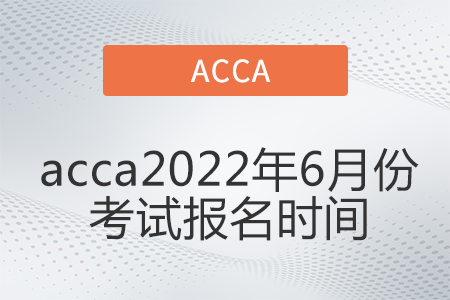 ACCA

acca2022年6月份考试报名时间